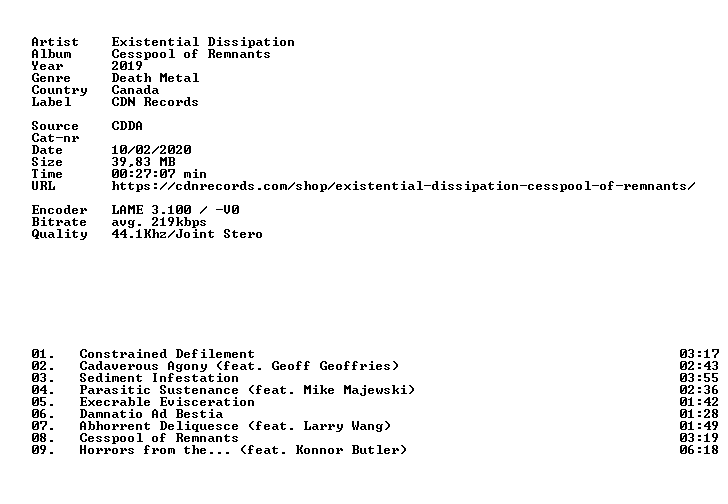 Artist Existential Dissipation
Album Cesspool of Remnants
Year 2019
Genre Death Metal
Country Canada
Label CDN Records

Source CDDA
Cat-nr
Date 10/02/2020
Size 39,83 MB
Time 00:27:07 min
URL https://cdnrecords.com/shop/existential-dissipation-cesspool-of-remnants/

Encoder LAME 3.100 / -V0
Bitrate avg. 219kbps
Quality 44.1Khz/Joint Stero

01. Constrained Defilement 03:17
02. Cadaverous Agony (feat. Geoff Geoffries) 02:43
03. Sediment Infestation 03:55
04. Parasitic Sustenance (feat. Mike Majewski) 02:36
05. Execrable Evisceration 01:42
06. Damnatio Ad Bestia 01:28
07. Abhorrent Deliquesce (feat. Larry Wang) 01:49
08. Cesspool of Remnants 03:19
09. Horrors from the... (feat. Konnor Butler) 06:18